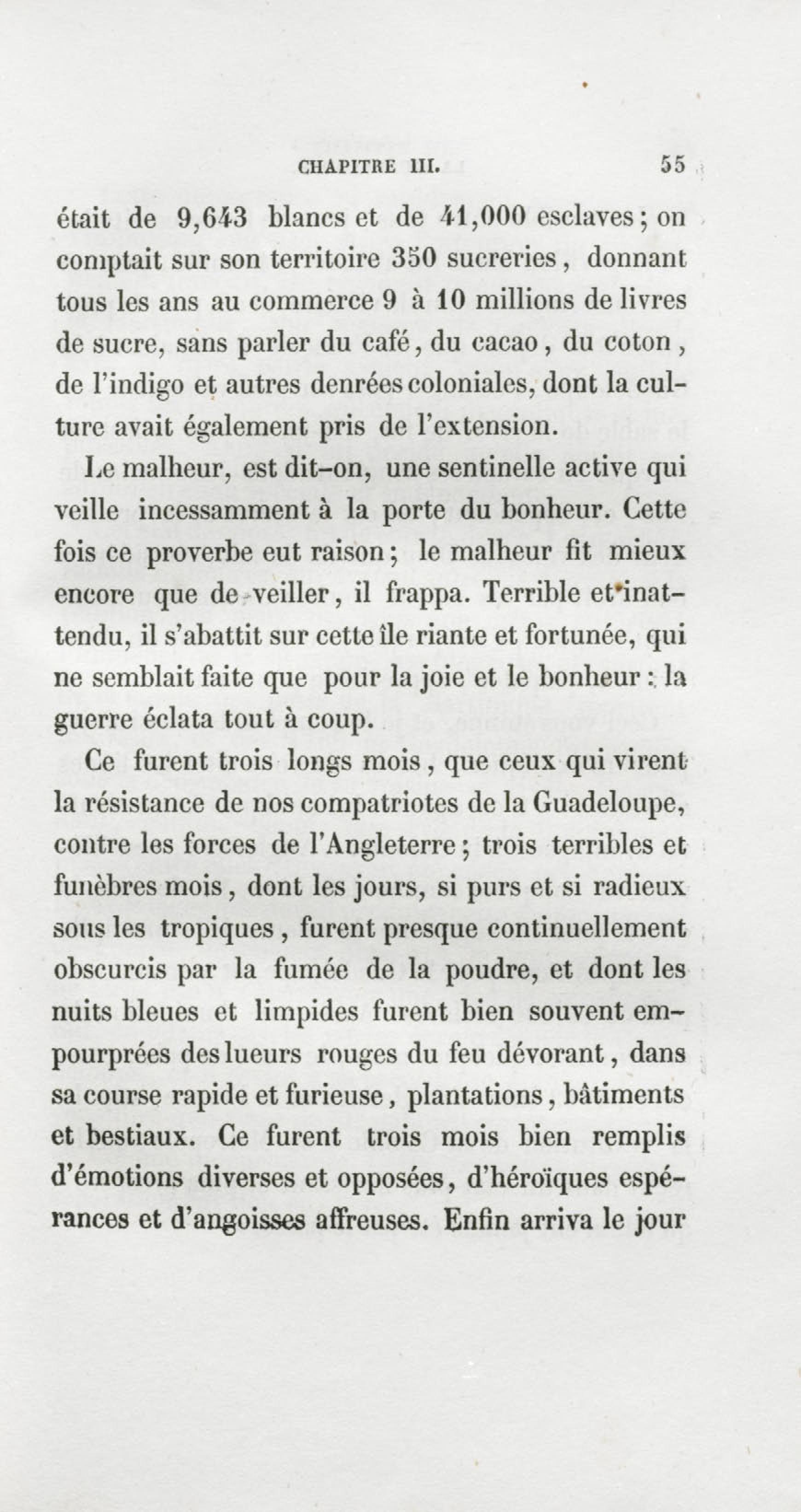 CHAPITRE III. 55

était de 9,643 blancs et de 41,000 esclaves; on comptait sur son territoire 350 sucreries, donnant tous les ans au commerce 9 à 10 millions de livres de sucre, sans parler du café, du cacao, du coton, de l'indigo et autres denrées coloniales, dont la culture avait également pris de l'extension.

Le malheur, est dit-on, une sentinelle active qui veille incessamment à la porte du bonheur. Cette fois ce proverbe eut raison; le malheur fit mieux encore que de veiller, il frappa. Terrible et inattendu, il s'abattit sur cette île riante et fortunée, qui ne semblait faite que pour la joie et le bonheur: la guerre éclata tout à coup.

Ce furent trois longs mois, que ceux qui virent la résistance de nos compatriotes de la Guadeloupe, contre les forces de l'Angleterre; trois terribles et funèbres mois, dont les jours, si purs et si radieux sous les tropiques, furent presque continuellement obscurcis par la fumée de la poudre, et dont les nuits bleues et limpides furent bien souvent empourprées des lueurs rouges du feu dévorant, dans sa course rapide et furieuse, plantations, bâtiments et bestiaux. Ce furent trois mois bien remplis d'émotions diverses et opposées, d'héroïques espérances et d'angoisses affreuses. Enfin arriva le jour